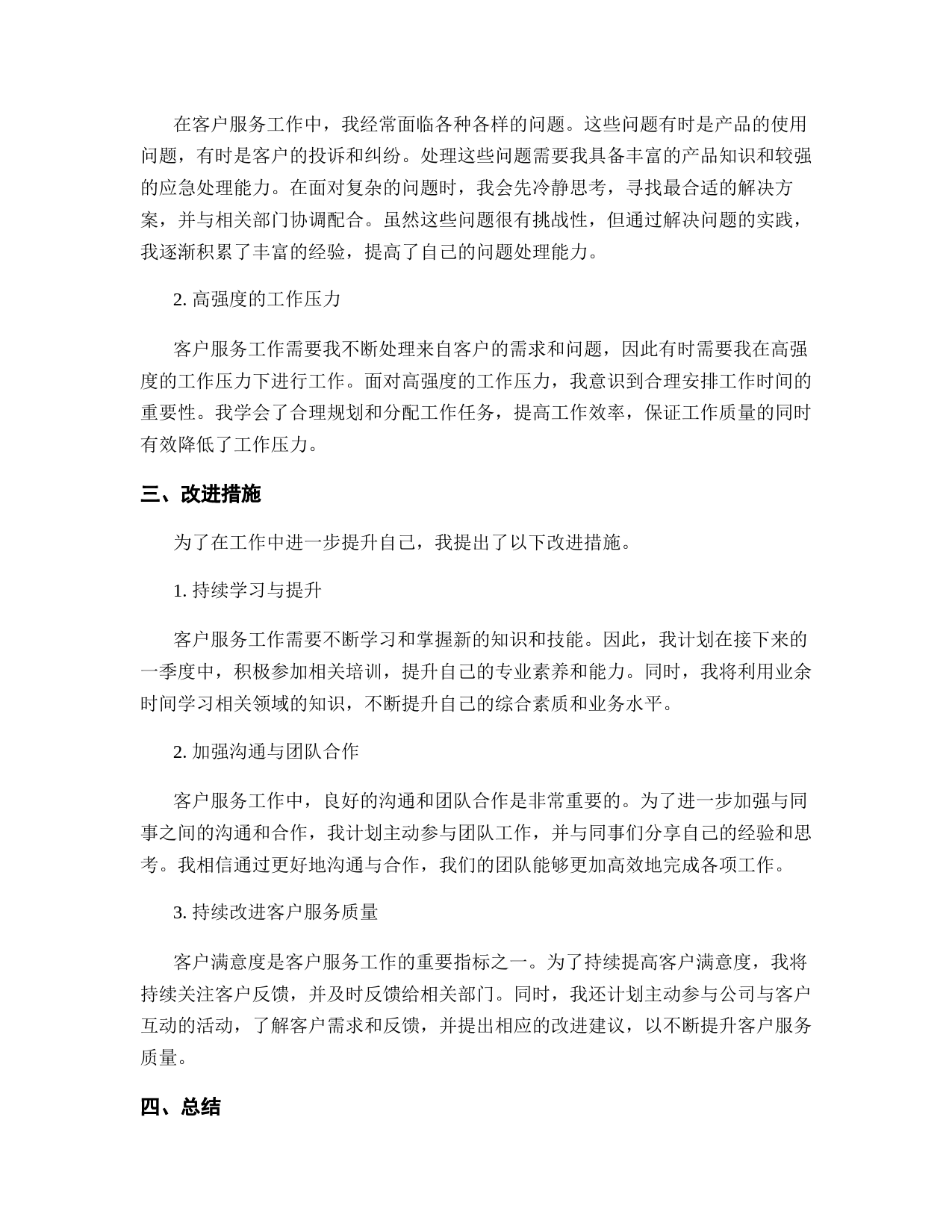 在客户服务工作中，我经常面临各种各样的问题。这些问题有时是产品的使用问题，有时是客户的投诉和纠纷。处理这些问题需要我具备丰富的产品知识和较强的应急处理能力。在面对复杂的问题时，我会先冷静思考，寻找最合适的解决方案，并与相关部门协调配合。虽然这些问题很有挑战性，但通过解决问题的实践，我逐渐积累了丰富的经验，提高了自己的问题处理能力。

2. 高强度的工作压力

客户服务工作需要我不断处理来自客户的需求和问题，因此有时需要我在高强度的工作压力下进行工作。面对高强度的工作压力，我意识到合理安排工作时间的重要性。我学会了合理规划和分配工作任务，提高工作效率，保证工作质量的同时有效降低了工作压力。

三、改进措施

为了在工作中进一步提升自己，我提出了以下改进措施。

1. 持续学习与提升

客户服务工作需要不断学习和掌握新的知识和技能。因此，我计划在接下来的一季度中，积极参加相关培训，提升自己的专业素养和能力。同时，我将利用业余时间学习相关领域的知识，不断提升自己的综合素质和业务水平。

2. 加强沟通与团队合作

客户服务工作中，良好的沟通和团队合作是非常重要的。为了进一步加强与同事之间的沟通和合作，我计划主动参与团队工作，并与同事们分享自己的经验和思考。我相信通过更好地沟通与合作，我们的团队能够更加高效地完成各项工作。

3. 持续改进客户服务质量

客户满意度是客户服务工作的重要指标之一。为了持续提高客户满意度，我将持续关注客户反馈，并及时反馈给相关部门。同时，我还计划主动参与公司与客户互动的活动，了解客户需求和反馈，并提出相应的改进建议，以不断提升客户服务质量。

四、总结